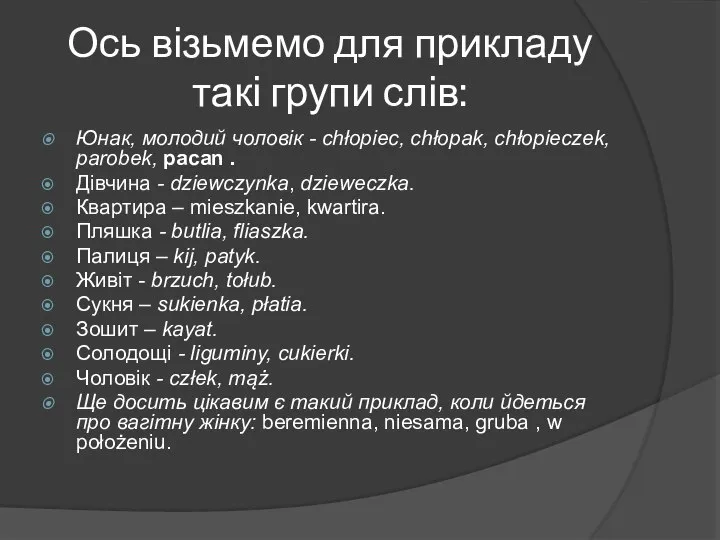 Ось візьмемо для прикладу такі групи слів:

Юнак, молодий чоловік - chłopiec, chłopak, chłopieczek, parobek, pacan .
Дівчина - dziewczynka, dzieweczka.
Квартира – mieszkanie, kwartira.
Пляшка - butlia, fliaszka.
Палиця – kij, patyk.
Живіт - brzuch, tołub.
Сукня – sukienka, płatia.
Зошит – kayat.
Солодощі - liguminy, cukierki.
Чоловік - człek, mąż.
Ще досить цікавим є такий приклад, коли йдеться про вагітну жінку: beremienna, niesama, gruba , w położeniu.